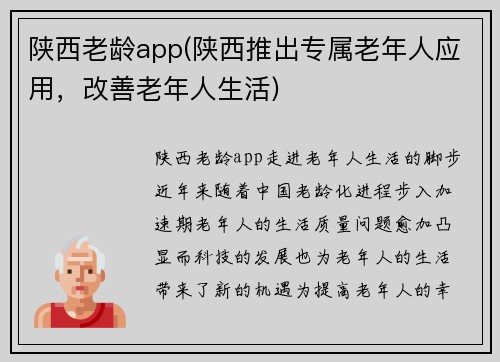 陕西老龄app(陕西推出专属老年人应用，改善老年人生活)

陕西老龄app走进老年人生活的脚步近年来随着中国老龄化进程步入加速期老年人的生活质量问题愈加凸显而科技的发展也为老年人的生活带来了新的机遇为提高老年人的幸